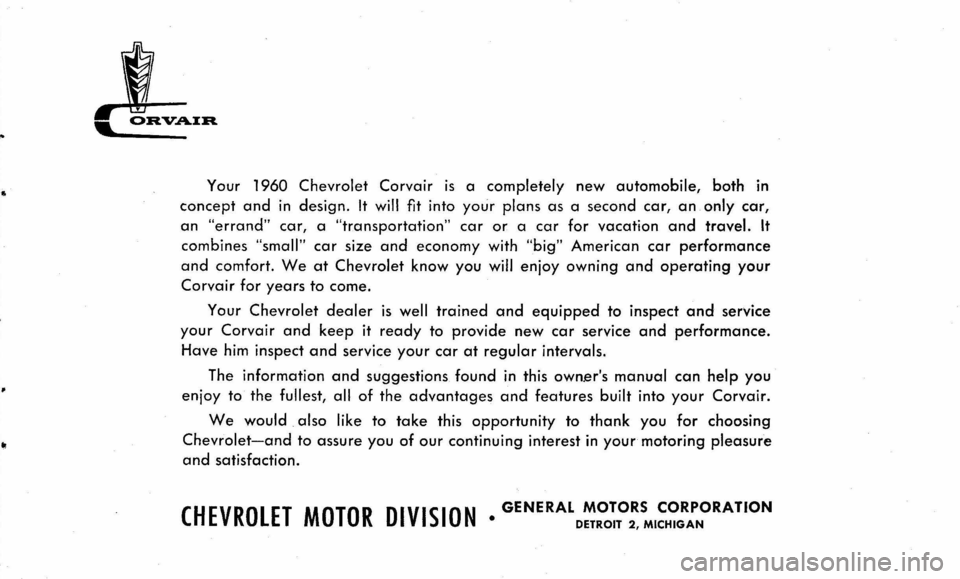 CORVAIR

Your 1960 Chevrolet Corvair is a completely new automobile, both in concept and in design. It will fit into your plans as a second car, an only car, an "errand" car, a "transportation" car or a car for vacation and travel. It combines "small" car size and economy with "big" American car performance and comfort. We at Chevrolet know you will enjoy owning and operating your Corvair for years to come.

Your Chevrolet dealer is well trained and equipped to inspect and service your Corvair and keep it ready to provide new car service and performance. Have him inspect and service your car at regular intervals.

The information and suggestions found in this owner's manual can help you enjoy to the fullest, all of the advantages and features built into your Corvair.

We would also like to take this opportunity to thank you for choosing Chevrolet—and to assure you of our continuing interest in your motoring pleasure and satisfaction.

CHEVROLET MOTOR DIVISION • GENERAL MOTORS CORPORATION DETROIT 2, MICHIGAN

carmanualsonline.info